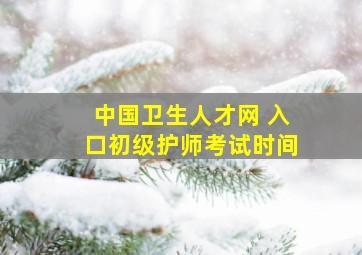 中国卫生人才网 入口初级护师考试时间